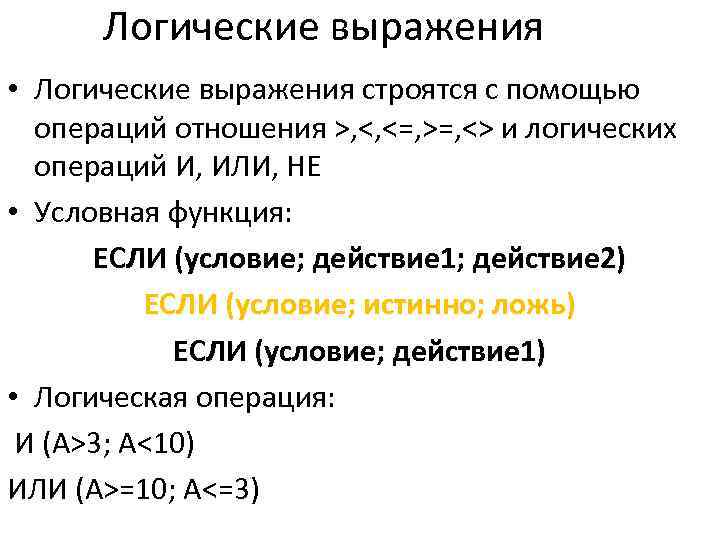 Логические выражения

• Логические выражения строятся с помощью операций отношения >,<,<=,>=,<> и логических операций И, ИЛИ, НЕ

• Условная функция:

ЕСЛИ (условие; действие1; действие2)

ЕСЛИ (условие; истинно; ложь)

ЕСЛИ (условие; действие1)

• Логическая операция:

И (A>3; A<10)

ИЛИ (A>=10; A<=3)